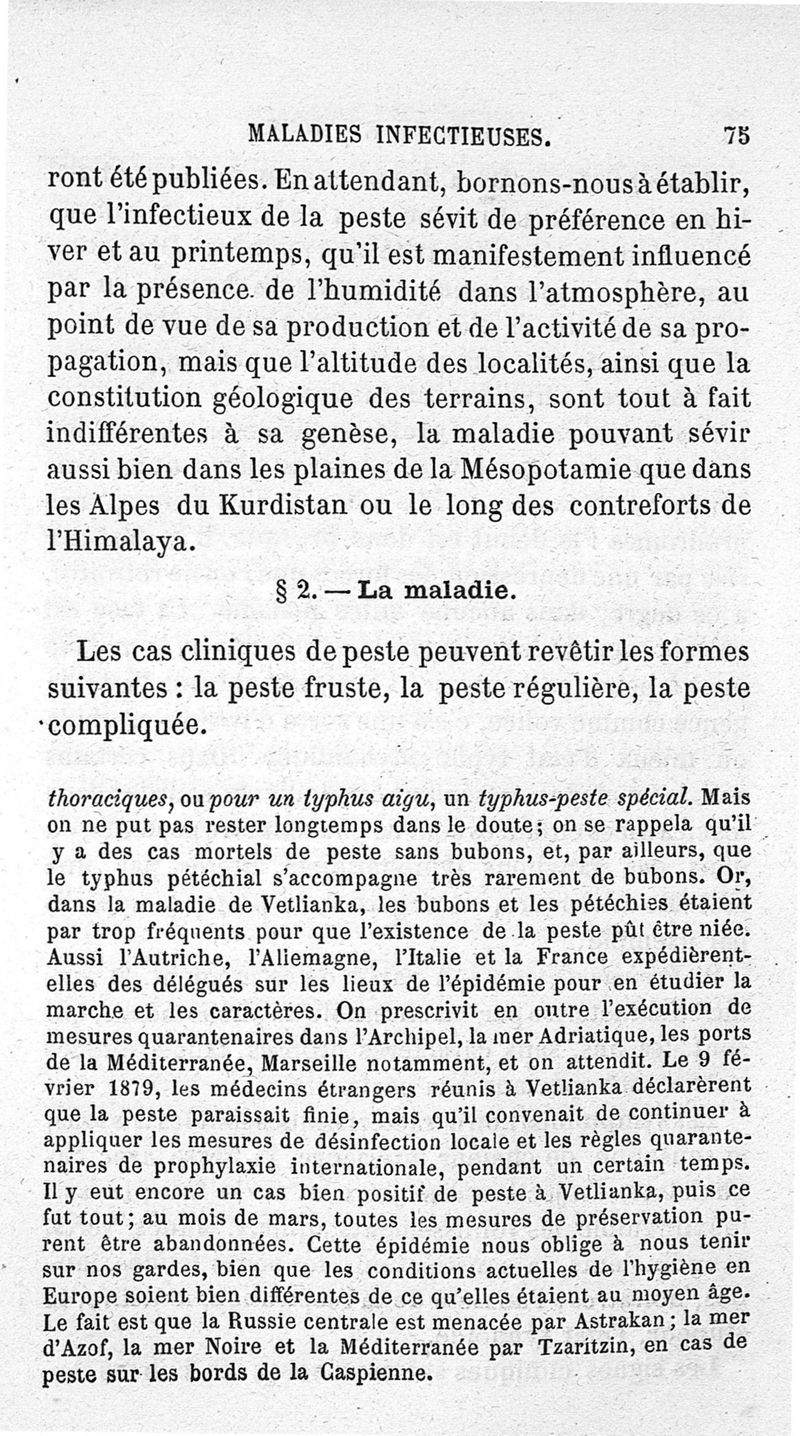 MALADIES INFECTIEUSES. 75

ront été publiées. En attendant, bornons-nous à établir, que l'infectieux de la peste sévit de préférence en hiver et au printemps, qu'il est manifestement influencé par la présence de l'humidité dans l'atmosphère, au point de vue de sa production et de l'activité de sa propagation, mais que l'altitude des localités, ainsi que la constitution géologique des terrains, sont tout à fait indifférentes à sa genèse, la maladie pouvant sévir aussi bien dans les plaines de la Mésopotamie que dans les Alpes du Kurdistan ou le long des contreforts de l'Himalaya.

§ 2. — La maladie.

Les cas cliniques de peste peuvent revêtir les formes suivantes : la peste fruste, la peste régulière, la peste compliquée.

thoraciques, ou pour un typhus aigu, un typhus-peste spécial. Mais on ne put pas rester longtemps dans le doute; on se rappela qu'il y a des cas mortels de peste sans bubons, et, par ailleurs, que le typhus pétéchial s'accompagne très rarement de bubons. Or, dans la maladie de Vetlianka, les bubons et les pétéchies étaient par trop fréquents pour que l'existence de la peste pût être niée. Aussi l'Autriche, l'Allemagne, l'Italie et la France expédièrent-elles des délégués sur les lieux de l'épidémie pour en étudier la marche et les caractères. On prescrivit en outre l'exécution de mesures quarantenaires dans l'Archipel, la mer Adriatique, les ports de la Méditerranée, Marseille notamment, et on attendit. Le 9 février 1879, les médecins étrangers réunis à Vetlianka déclarèrent que la peste paraissait finie, mais qu'il convenait de continuer à appliquer les mesures de désinfection locale et les règles quarantenaires de prophylaxie internationale, pendant un certain temps. Il y eut encore un cas bien positif de peste à Vetlianka, puis ce fut tout; au mois de mars, toutes les mesures de préservation purent être abandonnées. Cette épidémie nous oblige à nous tenir sur nos gardes, bien que les conditions actuelles de l'hygiène en Europe soient bien différentes de ce qu'elles étaient au moyen âge. Le fait est que la Russie centrale est menacée par Astrakan; la mer d'Azof, la mer Noire et la Méditerranée par Tzaritzin, en cas de peste sur les bords de la Caspienne.